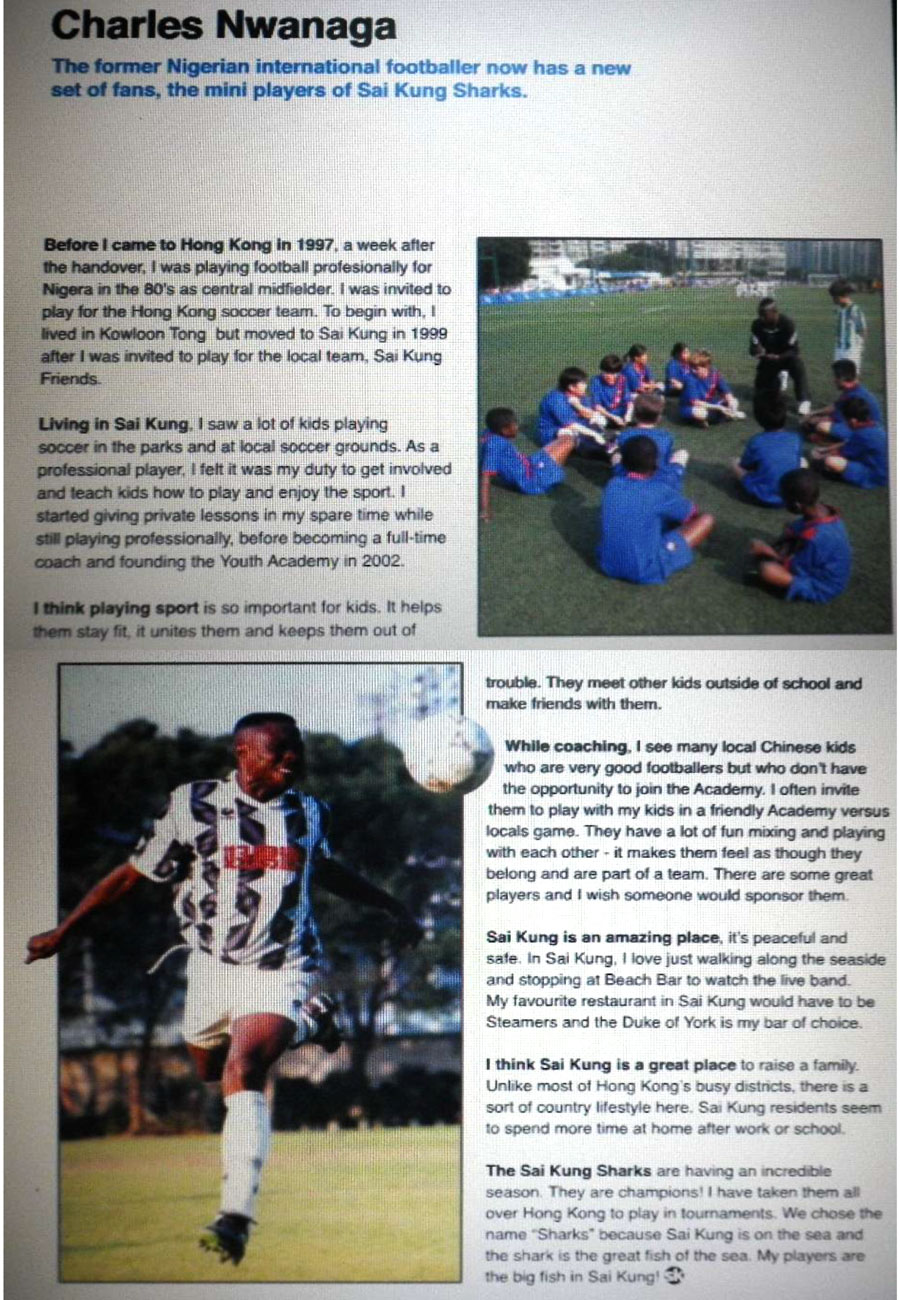 Charles Nwanaga

The former Nigerian international footballer now has a new set of fans, the mini players of Sai Kung Sharks.

Before I came to Hong Kong in 1997, a week after the handover, I was playing football profesionally for Nigera in the 80's as central midfielder. I was invited to play for the Hong Kong soccer team. To begin with, I lived in Kowloon Tong but moved to Sai Kung in 1999 after I was invited to play for the local team, Sai Kung Friends.

Living in Sai Kung, I saw a lot of kids playing soccer in the parks and at local soccer grounds. As a professional player, I felt it was my duty to get involved and teach kids how to play and enjoy the sport. I started giving private lessons in my spare time while still playing professionally, before becoming a full-time coach and founding the Youth Academy in 2002.

I think playing sport is so important for kids. It helps them stay fit, it unites them and keeps them out of trouble. They meet other kids outside of school and make friends with them.

While coaching, I see many local Chinese kids who are very good footballers but who don't have the opportunity to join the Academy. I often invite them to play with my kids in a friendly Academy versus locals game. They have a lot of fun mixing and playing with each other - it makes them feel as though they belong and are part of a team. There are some great players and I wish someone would sponsor them.

Sai Kung is an amazing place, it's peaceful and safe. In Sai Kung, I love just walking along the seaside and stopping at Beach Bar to watch the live band. My favourite restaurant in Sai Kung would have to be Steamers and the Duke of York is my bar of choice.

I think Sai Kung is a great place to raise a family. Unlike most of Hong Kong's busy districts, there is a sort of country lifestyle here. Sai Kung residents seem to spend more time at home after work or school.

The Sai Kung Sharks are having an incredible season. They are champions! I have taken them all over Hong Kong to play in tournaments. We chose the name "Sharks" because Sai Kung is on the sea and the shark is the great fish of the sea. My players are the big fish in Sai Kung!